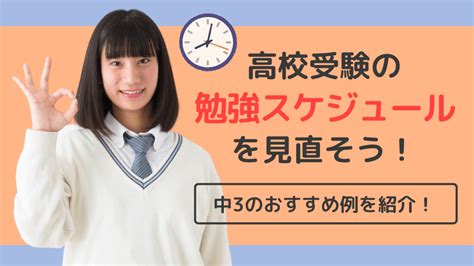 高校受験の
勉強スケジュール
を見直そう！

中3のおすすめ例を紹介！